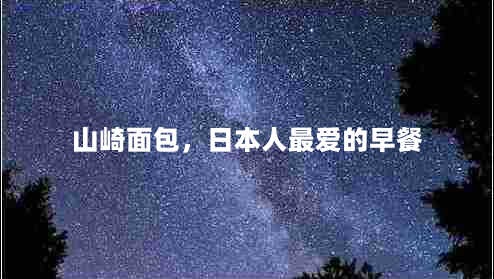 山崎面包，日本人最爱的早餐